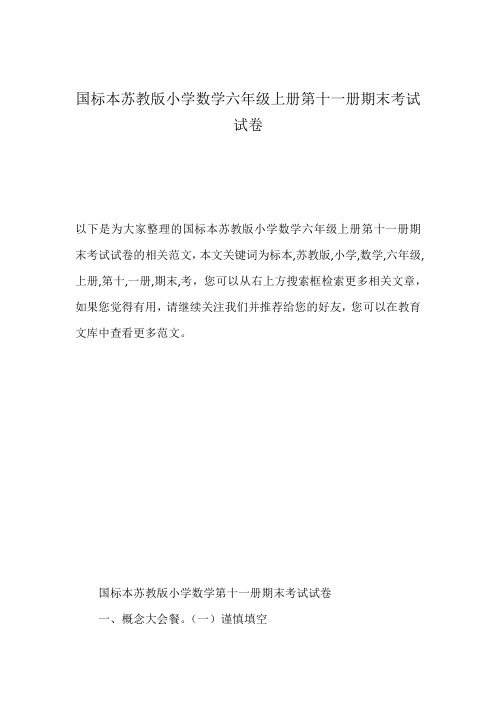 国标本苏教版小学数学六年级上册第十一册期末考试试卷

以下是为大家整理的国标本苏教版小学数学六年级上册第十一册期末考试试卷的相关范文，本文关键词为标本,苏教版,小学,数学,六年级,上册,第十,一册,期末,考，您可以从右上方搜索框检索更多相关文章，如果您觉得有用，请继续关注我们并推荐给您的好友，您可以在教育文库中查看更多范文。

国标本苏教版小学数学第十一册期末考试试卷

一、概念大会餐。（一）谨慎填空